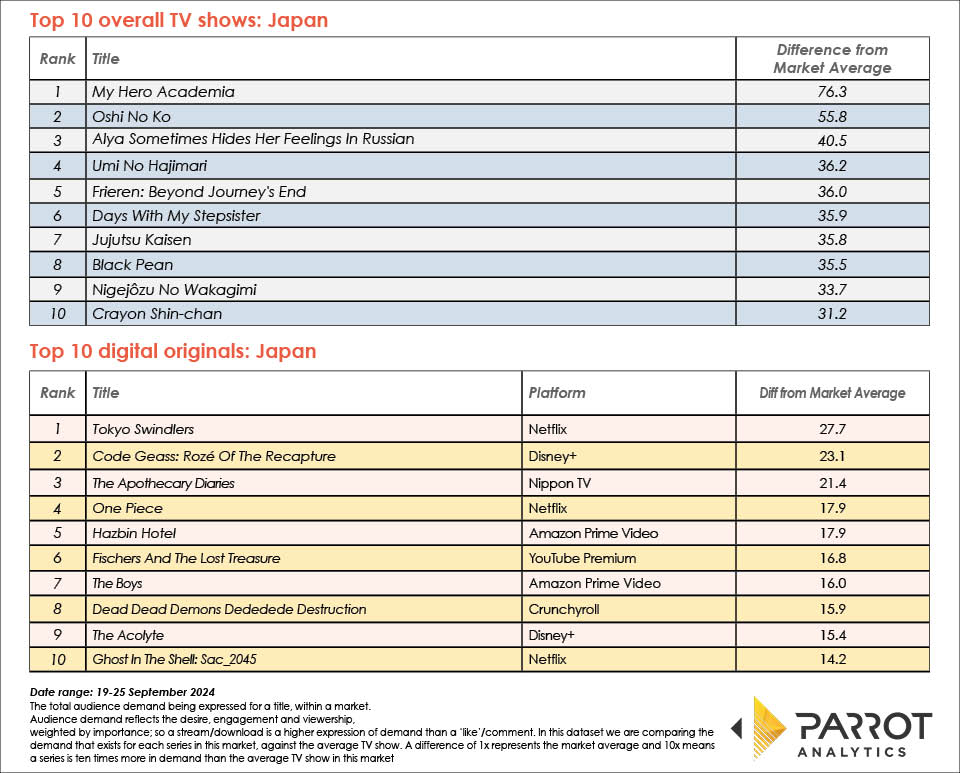 Top 10 overall TV shows: Japan

| Rank | Title | Difference from Market Average |
|---|---|---|
| 1 | My Hero Academia | 76.3 |
| 2 | Oshi No Ko | 55.8 |
| 3 | Alya Sometimes Hides Her Feelings In Russian | 40.5 |
| 4 | Umi No Hajimari | 36.2 |
| 5 | Frieren: Beyond Journey's End | 36.0 |
| 6 | Days With My Stepsister | 35.9 |
| 7 | Jujutsu Kaisen | 35.8 |
| 8 | Black Pean | 35.5 |
| 9 | Nigejôzu No Wakagimi | 33.7 |
| 10 | Crayon Shin-chan | 31.2 |

Top 10 digital originals: Japan

| Rank | Title | Platform | Diff from Market Average |
|---|---|---|---|
| 1 | Tokyo Swindlers | Netflix | 27.7 |
| 2 | Code Geass: Rozé Of The Recapture | Disney+ | 23.1 |
| 3 | The Apothecary Diaries | Nippon TV | 21.4 |
| 4 | One Piece | Netflix | 17.9 |
| 5 | Hazbin Hotel | Amazon Prime Video | 17.9 |
| 6 | Fischers And The Lost Treasure | YouTube Premium | 16.8 |
| 7 | The Boys | Amazon Prime Video | 16.0 |
| 8 | Dead Dead Demons Dededede Destruction | Crunchyroll | 15.9 |
| 9 | The Acolyte | Disney+ | 15.4 |
| 10 | Ghost In The Shell: Sac_2045 | Netflix | 14.2 |

Date range: 19-25 September 2024
The total audience demand being expressed for a title, within a market.
Audience demand reflects the desire, engagement and viewership,
weighted by importance; so a stream/download is a higher expression of demand than a 'like'/comment. In this dataset we are comparing the demand that exists for each series in this market, against the average TV show. A difference of 1x represents the market average and 10x means a series is ten times more in demand than the average TV show in this market

PARROT ANALYTICS